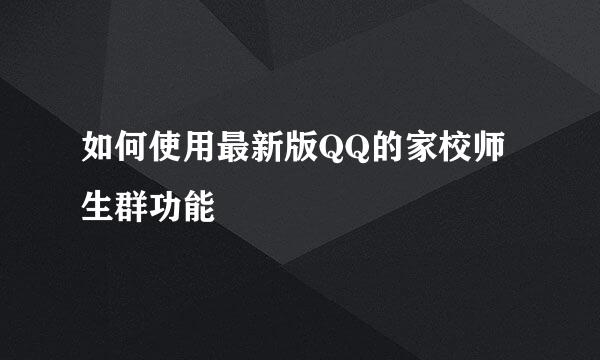 如何使用最新版QQ的家校师生群功能